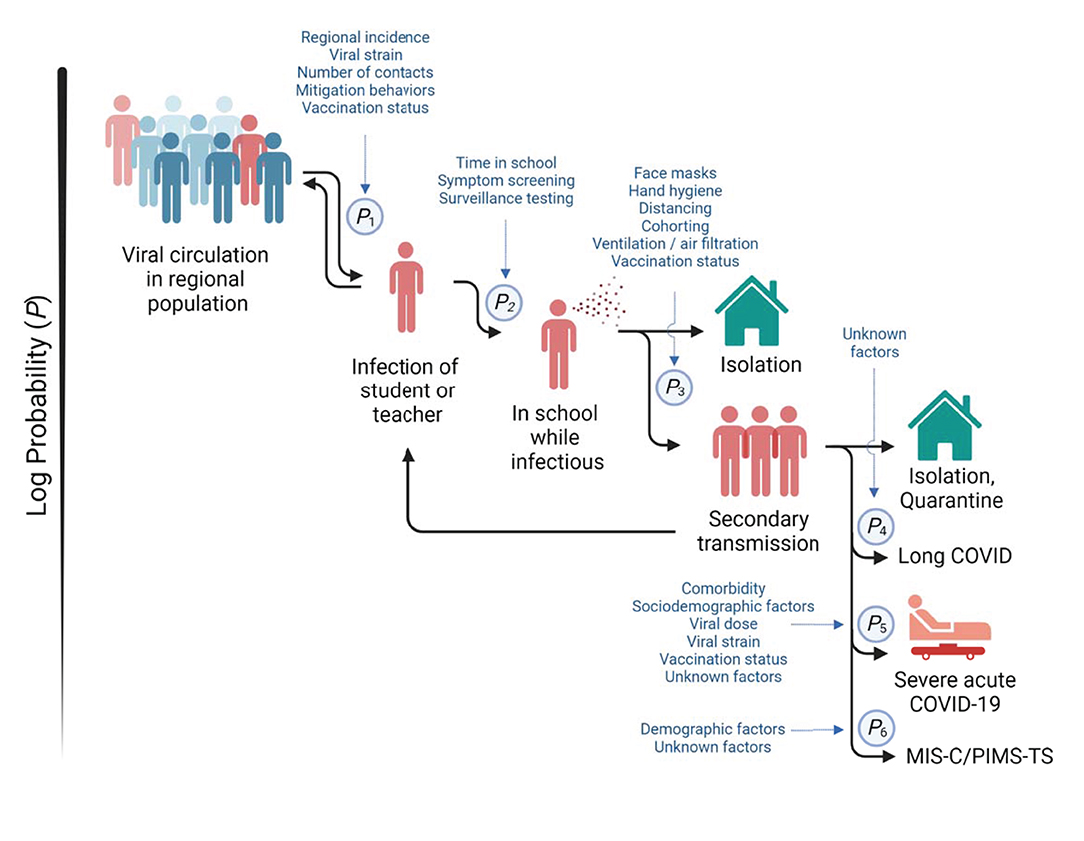 Log Probability ($P$)

Regional incidence
Viral strain
Number of contacts
Mitigation behaviors
Vaccination status

$P_1$

Viral circulation in regional population

Time in school
Symptom screening
Surveillance testing

$P_2$

Infection of student or teacher

Face masks
Hand hygiene
Distancing
Cohorting
Ventilation / air filtration
Vaccination status

$P_3$

In school while infectious

Isolation

Unknown factors

Secondary transmission

Isolation, Quarantine

$P_4$

Long COVID

Comorbidity
Sociodemographic factors
Viral dose
Viral strain
Vaccination status
Unknown factors

$P_5$

Severe acute COVID-19

Demographic factors
Unknown factors

$P_6$

MIS-C/PIMS-TS